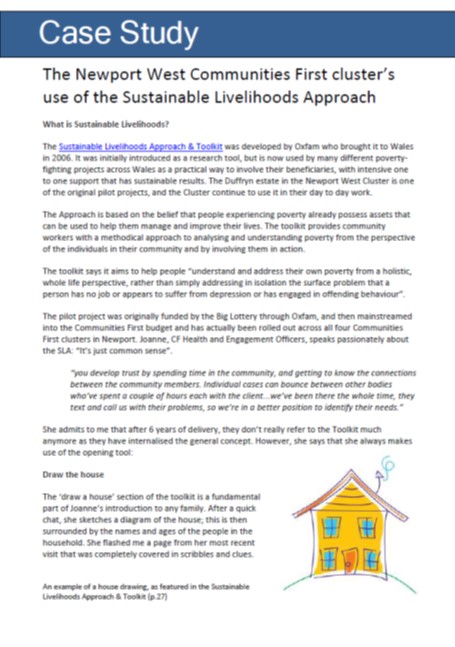 Case Study

The Newport West Communities First cluster's use of the Sustainable Livelihoods Approach

What is Sustainable Livelihoods?

The Sustainable Livelihoods Approach & Toolkit was developed by Oxfam who brought it to Wales in 2006. It was initially introduced as a research tool, but is now used by many different poverty-fighting projects across Wales as a practical way to involve their beneficiaries, with intensive one to one support that has sustainable results. The Duffryn estate in the Newport West Cluster is one of the original pilot projects, and the Cluster continue to use it in their day to day work.

The Approach is based on the belief that people experiencing poverty already possess assets that can be used to help them manage and improve their lives. The toolkit provides community workers with a methodical approach to analysing and understanding poverty from the perspective of the individuals in their community and by involving them in action.

The toolkit says it aims to help people "understand and address their own poverty from a holistic, whole life perspective, rather than simply addressing in isolation the surface problem that a person has no job or appears to suffer from depression or has engaged in offending behaviour".

The pilot project was originally funded by the Big Lottery through Oxfam, and then mainstreamed into the Communities First budget and has actually been rolled out across all four Communities First clusters in Newport. Joanne, CF Health and Engagement Officers, speaks passionately about the SLA: "It's just common sense".

"you develop trust by spending time in the community, and getting to know the connections between the community members. Individual cases can bounce between other bodies who've spent a couple of hours each with the client...we've been there the whole time, they text and call us with their problems, so we're in a better position to identify their needs."

She admits to me that after 6 years of delivery, they don't really refer to the Toolkit much anymore as they have internalised the general concept. However, she says that she always makes use of the opening tool:

Draw the house

The 'draw a house' section of the toolkit is a fundamental part of Joanne's introduction to any family. After a quick chat, she sketches a diagram of the house; this is then surrounded by the names and ages of the people in the household. She flashed me a page from her most recent visit that was completely covered in scribbles and clues.

An example of a house drawing, as featured in the Sustainable Livelihoods Approach & Toolkit (p.27)